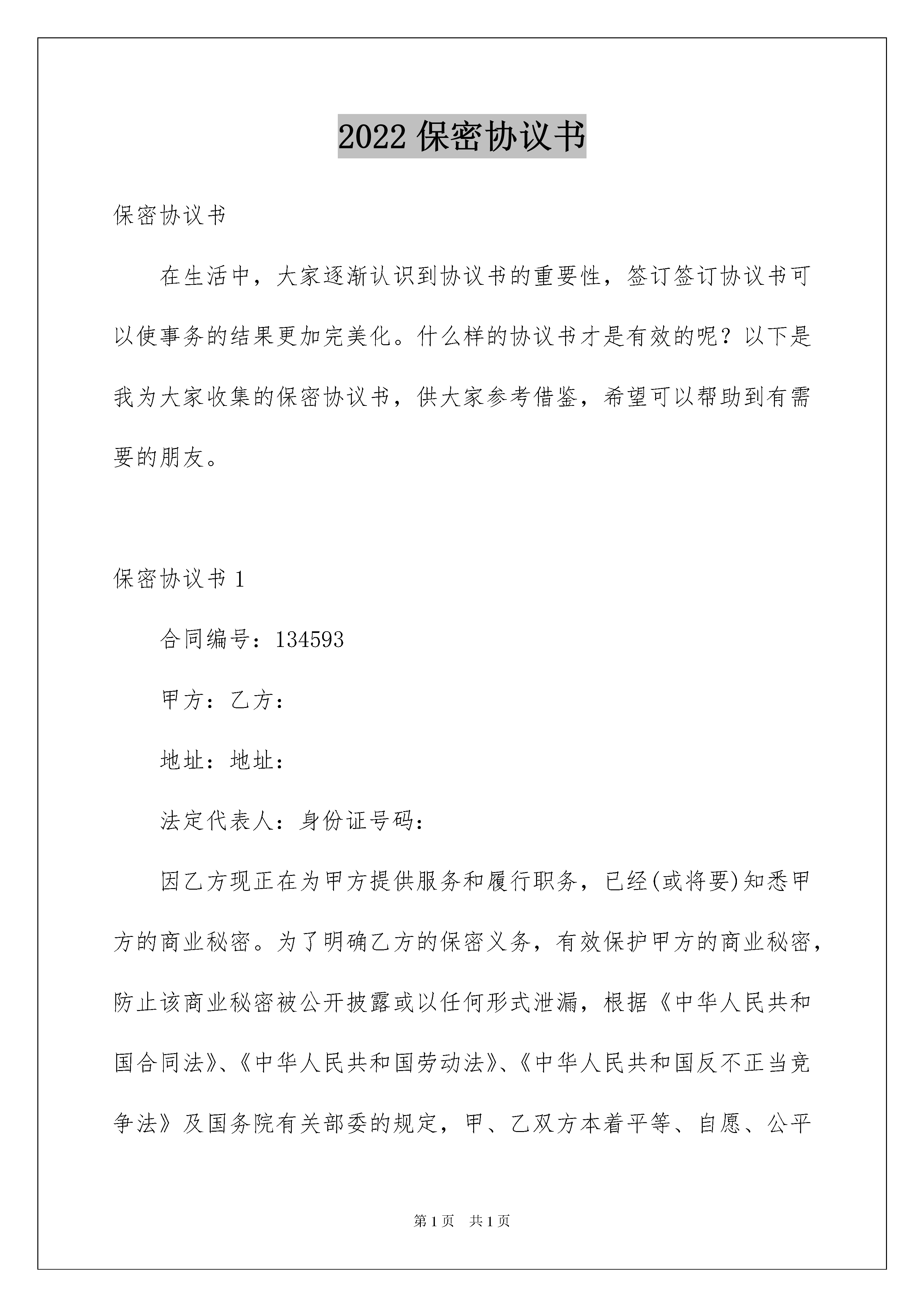 2022保密协议书

保密协议书

在生活中，大家逐渐认识到协议书的重要性，签订签订协议书可以使事务的结果更加完美化。什么样的协议书才是有效的呢？以下是我为大家收集的保密协议书，供大家参考借鉴，希望可以帮助到有需要的朋友。

保密协议书1

合同编号：134593

甲方：乙方：

地址：地址：

法定代表人：身份证号码：

因乙方现正在为甲方提供服务和履行职务，已经(或将要)知悉甲方的商业秘密。为了明确乙方的保密义务，有效保护甲方的商业秘密，防止该商业秘密被公开披露或以任何形式泄漏，根据《中华人民共和国合同法》、《中华人民共和国劳动法》、《中华人民共和国反不正当竞争法》及国务院有关部委的规定，甲、乙双方本着平等、自愿、公平

第1页 共1页